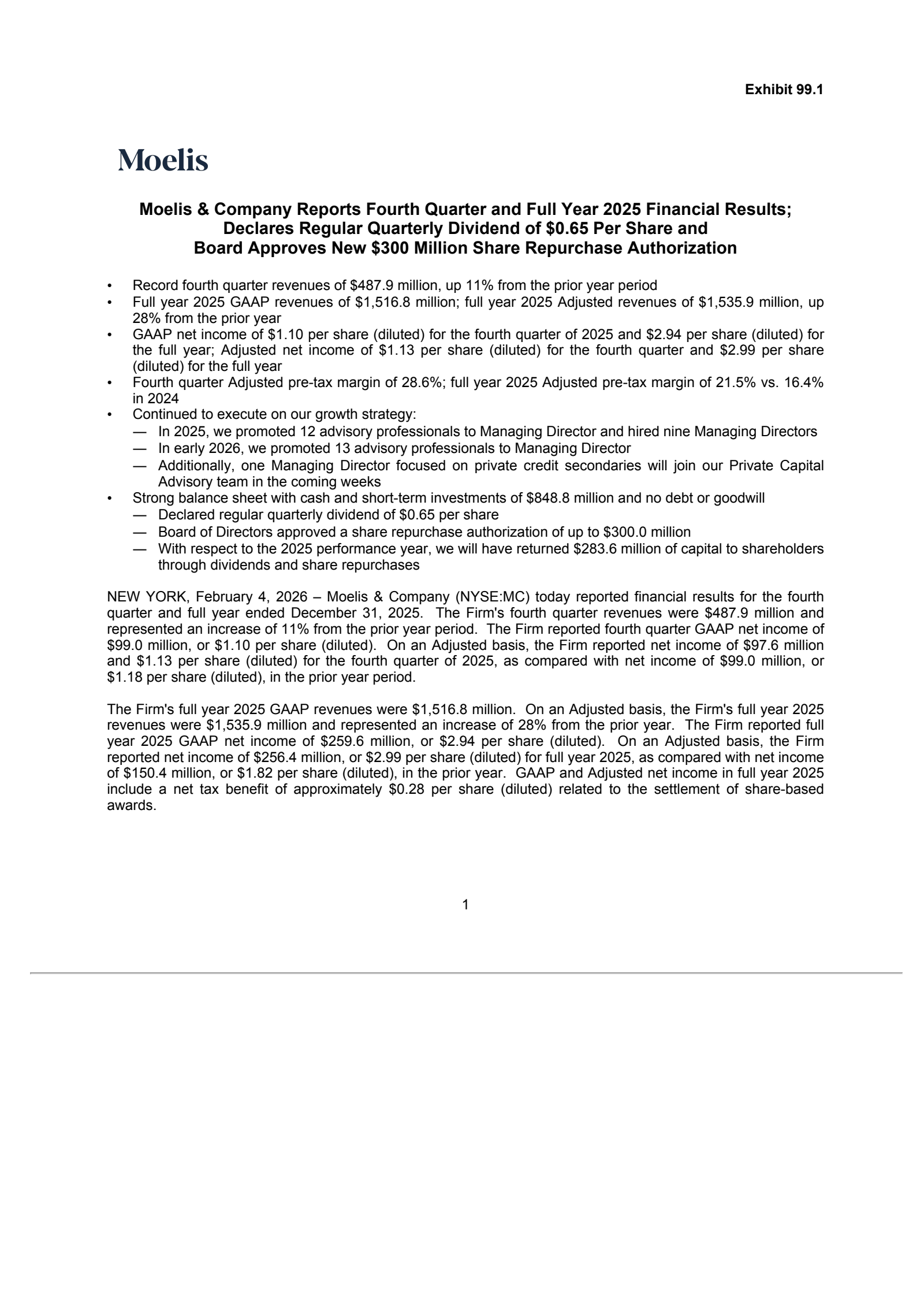 Exhibit 99.1

Moelis

Moelis & Company Reports Fourth Quarter and Full Year 2025 Financial Results; Declares Regular Quarterly Dividend of \$0.65 Per Share and Board Approves New \$300 Million Share Repurchase Authorization

• Record fourth quarter revenues of \$487.9 million, up 11% from the prior year period
• Full year 2025 GAAP revenues of \$1,516.8 million; full year 2025 Adjusted revenues of \$1,535.9 million, up 28% from the prior year
• GAAP net income of \$1.10 per share (diluted) for the fourth quarter of 2025 and \$2.94 per share (diluted) for the full year; Adjusted net income of \$1.13 per share (diluted) for the fourth quarter and \$2.99 per share (diluted) for the full year
• Fourth quarter Adjusted pre-tax margin of 28.6%; full year 2025 Adjusted pre-tax margin of 21.5% vs. 16.4% in 2024
• Continued to execute on our growth strategy:
— In 2025, we promoted 12 advisory professionals to Managing Director and hired nine Managing Directors
— In early 2026, we promoted 13 advisory professionals to Managing Director
— Additionally, one Managing Director focused on private credit secondaries will join our Private Capital Advisory team in the coming weeks
• Strong balance sheet with cash and short-term investments of \$848.8 million and no debt or goodwill
— Declared regular quarterly dividend of \$0.65 per share
— Board of Directors approved a share repurchase authorization of up to \$300.0 million
— With respect to the 2025 performance year, we will have returned \$283.6 million of capital to shareholders through dividends and share repurchases

NEW YORK, February 4, 2026 – Moelis & Company (NYSE:MC) today reported financial results for the fourth quarter and full year ended December 31, 2025. The Firm's fourth quarter revenues were \$487.9 million and represented an increase of 11% from the prior year period. The Firm reported fourth quarter GAAP net income of \$99.0 million, or \$1.10 per share (diluted). On an Adjusted basis, the Firm reported net income of \$97.6 million and \$1.13 per share (diluted) for the fourth quarter of 2025, as compared with net income of \$99.0 million, or \$1.18 per share (diluted), in the prior year period.

The Firm's full year 2025 GAAP revenues were \$1,516.8 million. On an Adjusted basis, the Firm's full year 2025 revenues were \$1,535.9 million and represented an increase of 28% from the prior year. The Firm reported full year 2025 GAAP net income of \$259.6 million, or \$2.94 per share (diluted). On an Adjusted basis, the Firm reported net income of \$256.4 million, or \$2.99 per share (diluted) for full year 2025, as compared with net income of \$150.4 million, or \$1.82 per share (diluted), in the prior year. GAAP and Adjusted net income in full year 2025 include a net tax benefit of approximately \$0.28 per share (diluted) related to the settlement of share-based awards.

1